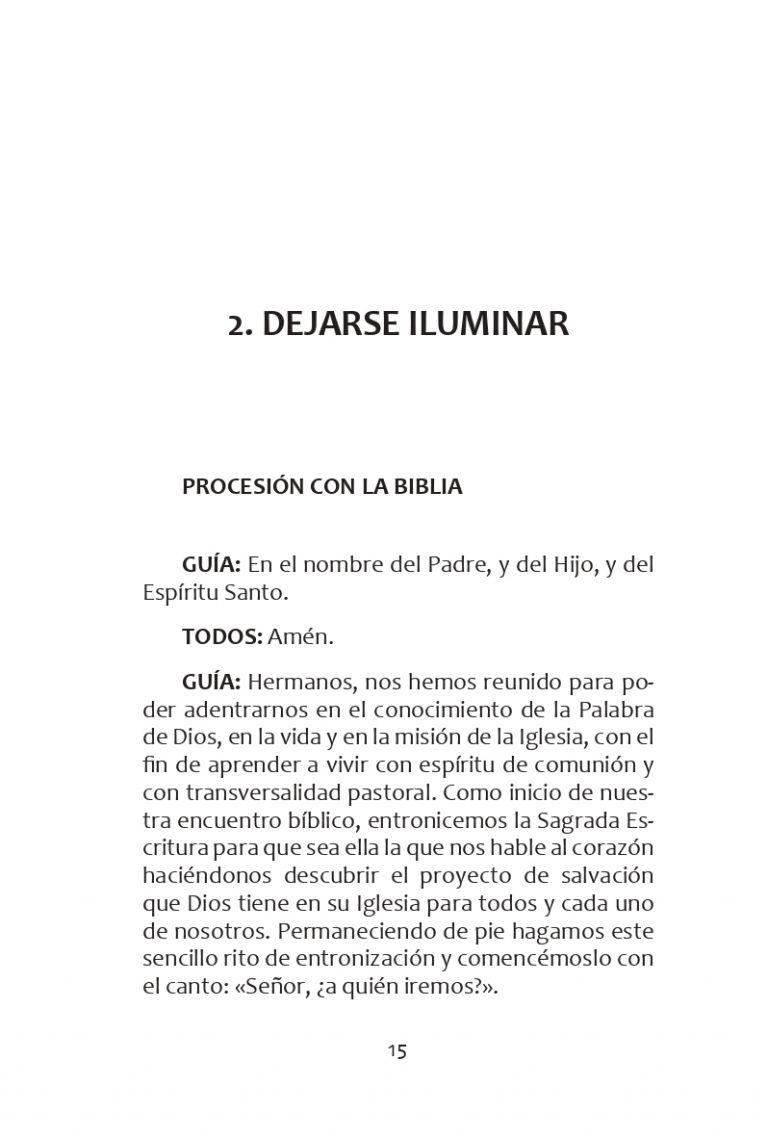 2. DEJARSE ILUMINAR

PROCESIÓN CON LA BIBLIA

GUÍA: En el nombre del Padre, y del Hijo, y del Espíritu Santo.

TODOS: Amén.

GUÍA: Hermanos, nos hemos reunido para poder adentrarnos en el conocimiento de la Palabra de Dios, en la vida y en la misión de la Iglesia, con el fin de aprender a vivir con espíritu de comunión y con transversalidad pastoral. Como inicio de nuestra encuentro bíblico, entronicemos la Sagrada Escritura para que sea ella la que nos hable al corazón haciéndonos descubrir el proyecto de salvación que Dios tiene en su Iglesia para todos y cada uno de nosotros. Permaneciendo de pie hagamos este sencillo rito de entronización y comencémoslo con el canto: «Señor, ¿a quién iremos?».

15